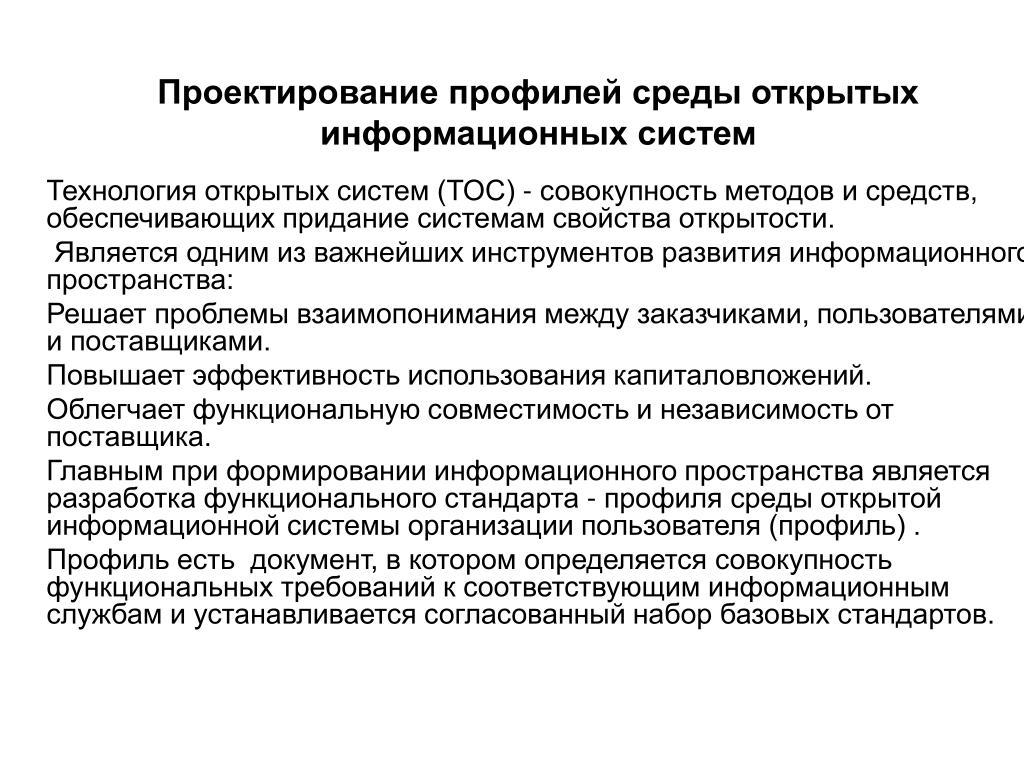 Проектирование профилей среды открытых информационных систем

Технология открытых систем (ТОС) - совокупность методов и средств, обеспечивающих придание системам свойства открытости.

Является одним из важнейших инструментов развития информационного пространства:

Решает проблемы взаимопонимания между заказчиками, пользователями и поставщиками.

Повышает эффективность использования капиталовложений.

Облегчает функциональную совместимость и независимость от поставщика.

Главным при формировании информационного пространства является разработка функционального стандарта - профиля среды открытой информационной системы организации пользователя (профиль) .

Профиль есть документ, в котором определяется совокупность функциональных требований к соответствующим информационным службам и устанавливается согласованный набор базовых стандартов.